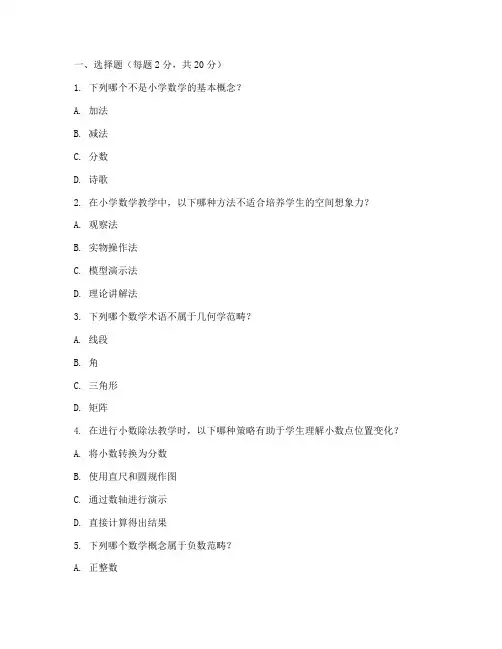 一、选择题（每题 2 分，共 20 分）

1. 下列哪个不是小学数学的基本概念？

A. 加法

B. 减法

C. 分数

D. 诗歌

2. 在小学数学教学中，以下哪种方法不适合培养学生的空间想象力？

A. 观察法

B. 实物操作法

C. 模型演示法

D. 理论讲解法

3. 下列哪个数学术语不属于几何学范畴？

A. 线段

B. 角

C. 三角形

D. 矩阵

4. 在进行小数除法教学时，以下哪种策略有助于学生理解小数点位置变化？

A. 将小数转换为分数

B. 使用直尺和圆规作图

C. 通过数轴进行演示

D. 直接计算得出结果

5. 下列哪个数学概念属于负数范畴？

A. 正整数